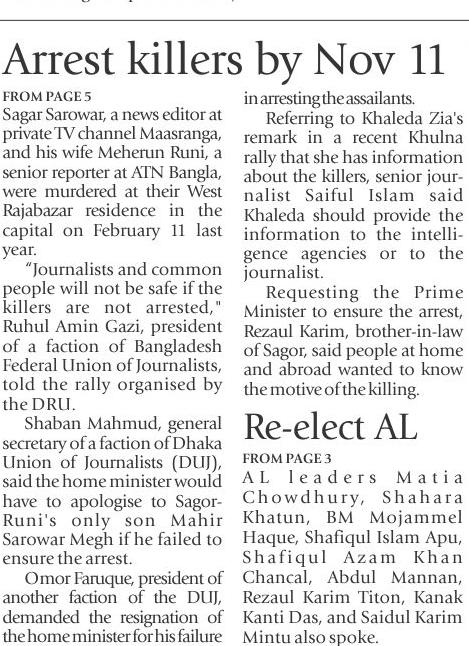 Arrest killers by Nov 11

FROM PAGE 5
Sagar Sarowar, a news editor at private TV channel Maasranga, and his wife Meherun Runi, a senior reporter at ATN Bangla, were murdered at their West Rajabazar residence in the capital on February 11 last year.

"Journalists and common people will not be safe if the killers are not arrested," Ruhul Amin Gazi, president of a faction of Bangladesh Federal Union of Journalists, told the rally organised by the DRU.

Shaban Mahmud, general secretary of a faction of Dhaka Union of Journalists (DUJ), said the home minister would have to apologise to Sagor-Runi's only son Mahir Sarowar Megh if he failed to ensure the arrest.

Omor Faruque, president of another faction of the DUJ, demanded the resignation of the home minister for his failure in arresting the assailants.

Referring to Khaleda Zia's remark in a recent Khulna rally that she has information about the killers, senior journalist Saiful Islam said Khaleda should provide the information to the intelligence agencies or to the journalist.

Requesting the Prime Minister to ensure the arrest, Rezaul Karim, brother-in-law of Sagor, said people at home and abroad wanted to know the motive of the killing.

Re-elect AL

FROM PAGE 3
AL leaders Matia Chowdhury, Shahara Khatun, BM Mojammel Haque, Shafiqul Islam Apu, Shafiqul Azam Khan Chancal, Abdul Mannan, Rezaul Karim Titon, Kanak Kanti Das, and Saidul Karim Mintu also spoke.